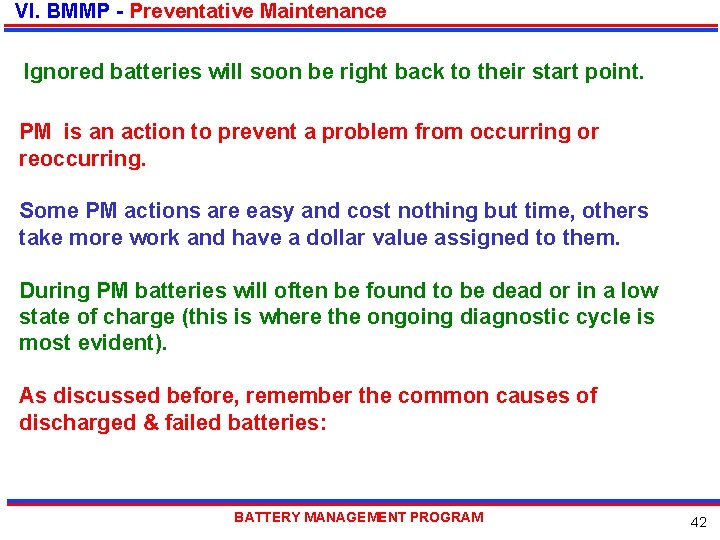 VI. BMMP - Preventative Maintenance

Ignored batteries will soon be right back to their start point.

PM is an action to prevent a problem from occurring or reoccurring.

Some PM actions are easy and cost nothing but time, others take more work and have a dollar value assigned to them.

During PM batteries will often be found to be dead or in a low state of charge (this is where the ongoing diagnostic cycle is most evident).

As discussed before, remember the common causes of discharged & failed batteries:

BATTERY MANAGEMENT PROGRAM

42